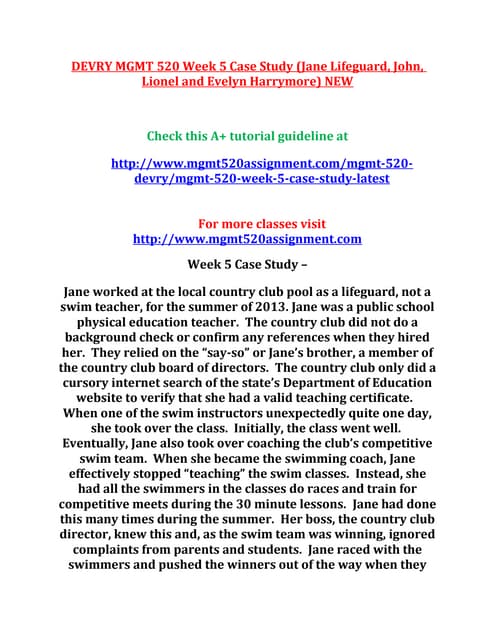 DEVRY MGMT 520 Week 5 Case Study (Jane Lifeguard, John, Lionel and Evelyn Harrymore) NEW

Check this A+ tutorial guideline at

http://www.mgmt520assignment.com/mgmt-520-devry/mgmt-520-week-5-case-study-latest

For more classes visit
http://www.mgmt520assignment.com

Week 5 Case Study –

Jane worked at the local country club pool as a lifeguard, not a swim teacher, for the summer of 2013. Jane was a public school physical education teacher. The country club did not do a background check or confirm any references when they hired her. They relied on the "say-so" or Jane's brother, a member of the country club board of directors. The country club only did a cursory internet search of the state's Department of Education website to verify that she had a valid teaching certificate. When one of the swim instructors unexpectedly quite one day, she took over the class. Initially, the class went well. Eventually, Jane also took over coaching the club's competitive swim team. When she became the swimming coach, Jane effectively stopped "teaching" the swim classes. Instead, she had all the swimmers in the classes do races and train for competitive meets during the 30 minute lessons. Jane had done this many times during the summer. Her boss, the country club director, knew this and, as the swim team was winning, ignored complaints from parents and students. Jane raced with the swimmers and pushed the winners out of the way when they